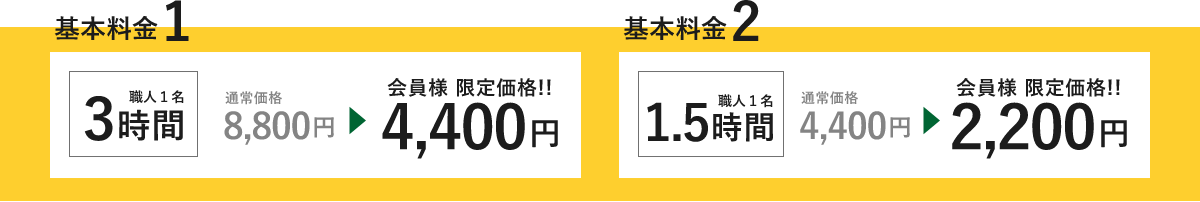 基本料金 1

職人１名
3時間

通常価格
8,800円

会員様 限定価格!!
4,400円

基本料金 2

職人１名
1.5時間

通常価格
4,400円

会員様 限定価格!!
2,200円